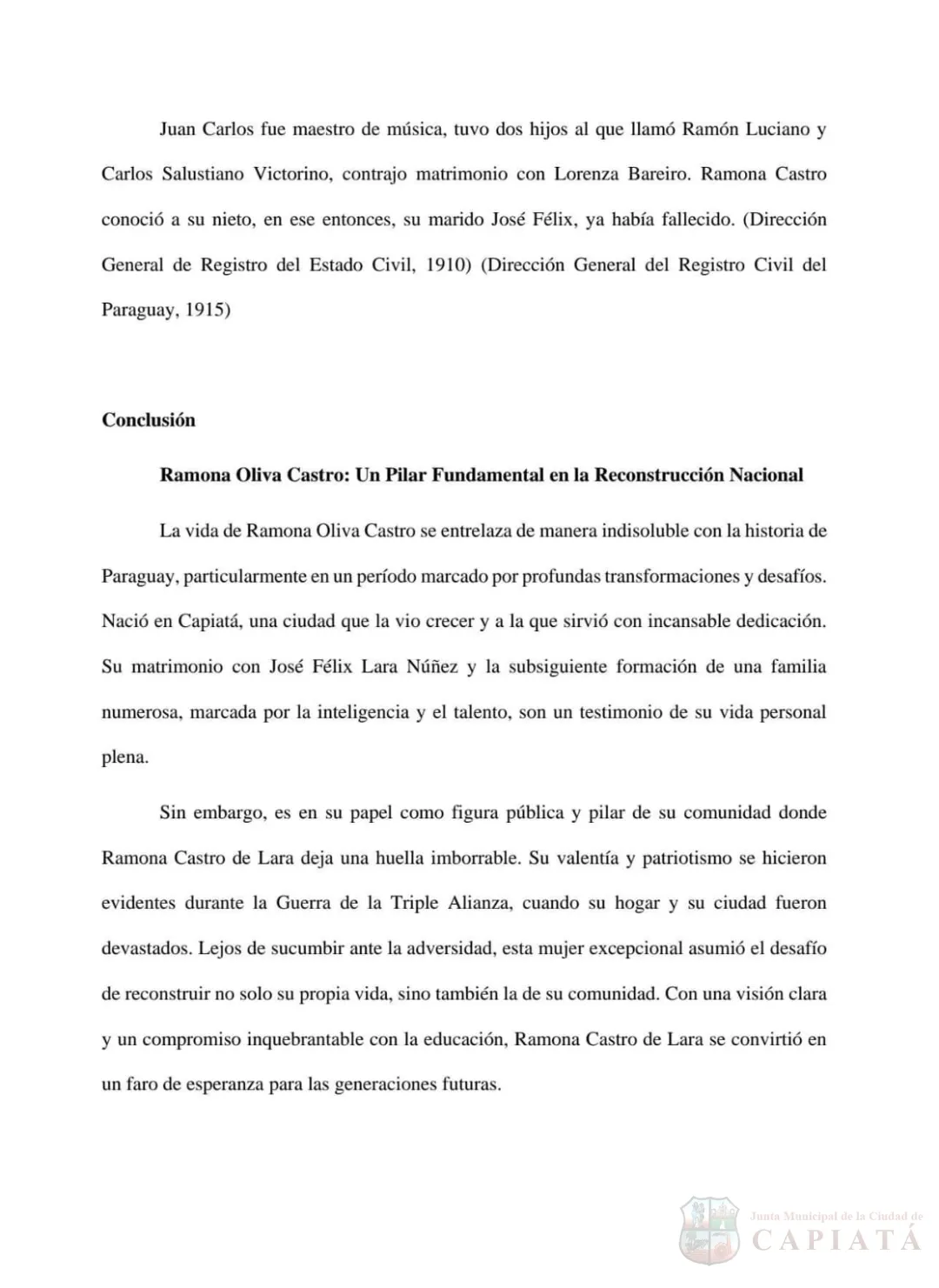 Juan Carlos fue maestro de música, tuvo dos hijos al que llamó Ramón Luciano y Carlos Salustiano Victorino, contrajo matrimonio con Lorenza Bareiro. Ramona Castro conoció a su nieto, en ese entonces, su marido José Félix, ya había fallecido. (Dirección General de Registro del Estado Civil, 1910) (Dirección General del Registro Civil del Paraguay, 1915)

**Conclusión**

**Ramona Oliva Castro: Un Pilar Fundamental en la Reconstrucción Nacional**

La vida de Ramona Oliva Castro se entrelaza de manera indisoluble con la historia de Paraguay, particularmente en un período marcado por profundas transformaciones y desafíos. Nació en Capiatá, una ciudad que la vio crecer y a la que sirvió con incansable dedicación. Su matrimonio con José Félix Lara Núñez y la subsiguiente formación de una familia numerosa, marcada por la inteligencia y el talento, son un testimonio de su vida personal plena.

Sin embargo, es en su papel como figura pública y pilar de su comunidad donde Ramona Castro de Lara deja una huella imborrable. Su valentía y patriotismo se hicieron evidentes durante la Guerra de la Triple Alianza, cuando su hogar y su ciudad fueron devastados. Lejos de sucumbir ante la adversidad, esta mujer excepcional asumió el desafío de reconstruir no solo su propia vida, sino también la de su comunidad. Con una visión clara y un compromiso inquebrantable con la educación, Ramona Castro de Lara se convirtió en un faro de esperanza para las generaciones futuras.

Junta Municipal de la Ciudad de
CAPIATÁ